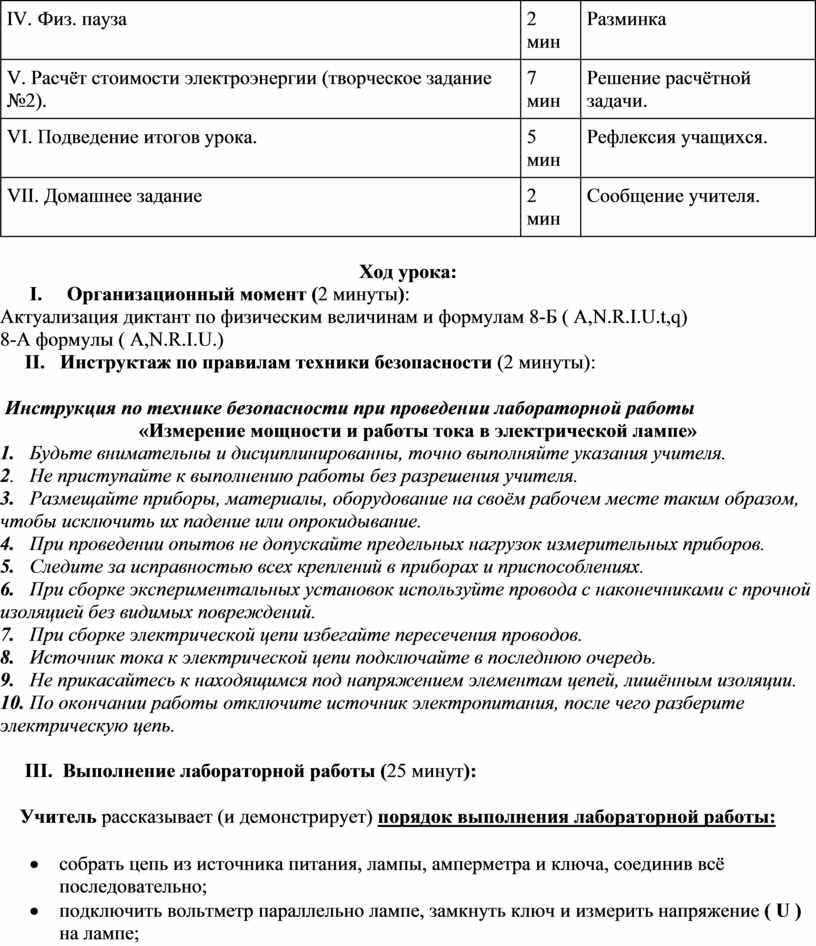 | IV. Физ. пауза | 2 мин | Разминка |
|---|---|---|
| V. Расчёт стоимости электроэнергии (творческое задание №2). | 7 мин | Решение расчётной задачи. |
| VI. Подведение итогов урока. | 5 мин | Рефлексия учащихся. |
| VII. Домашнее задание | 2 мин | Сообщение учителя. |

Ход урока:

I. Организационный момент (2 минуты):
Актуализация диктант по физическим величинам и формулам 8-Б ( A,N.R.I.U.t,q)
8-А формулы ( A,N.R.I.U.)

II. Инструктаж по правилам техники безопасности (2 минуты):

Инструкция по технике безопасности при проведении лабораторной работы
«Измерение мощности и работы тока в электрической лампе»
1. Будьте внимательны и дисциплинированны, точно выполняйте указания учителя.
2. Не приступайте к выполнению работы без разрешения учителя.
3. Размещайте приборы, материалы, оборудование на своём рабочем месте таким образом, чтобы исключить их падение или опрокидывание.
4. При проведении опытов не допускайте предельных нагрузок измерительных приборов.
5. Следите за исправностью всех креплений в приборах и приспособлениях.
6. При сборке экспериментальных установок используйте провода с наконечниками с прочной изоляцией без видимых повреждений.
7. При сборке электрической цепи избегайте пересечения проводов.
8. Источник тока к электрической цепи подключайте в последнюю очередь.
9. Не прикасайтесь к находящимся под напряжением элементам цепей, лишённым изоляции.
10. По окончании работы отключите источник электропитания, после чего разберите электрическую цепь.

III. Выполнение лабораторной работы (25 минут):

Учитель рассказывает (и демонстрирует) порядок выполнения лабораторной работы:

• собрать цепь из источника питания, лампы, амперметра и ключа, соединив всё последовательно;
• подключить вольтметр параллельно лампе, замкнуть ключ и измерить напряжение ( U ) на лампе;